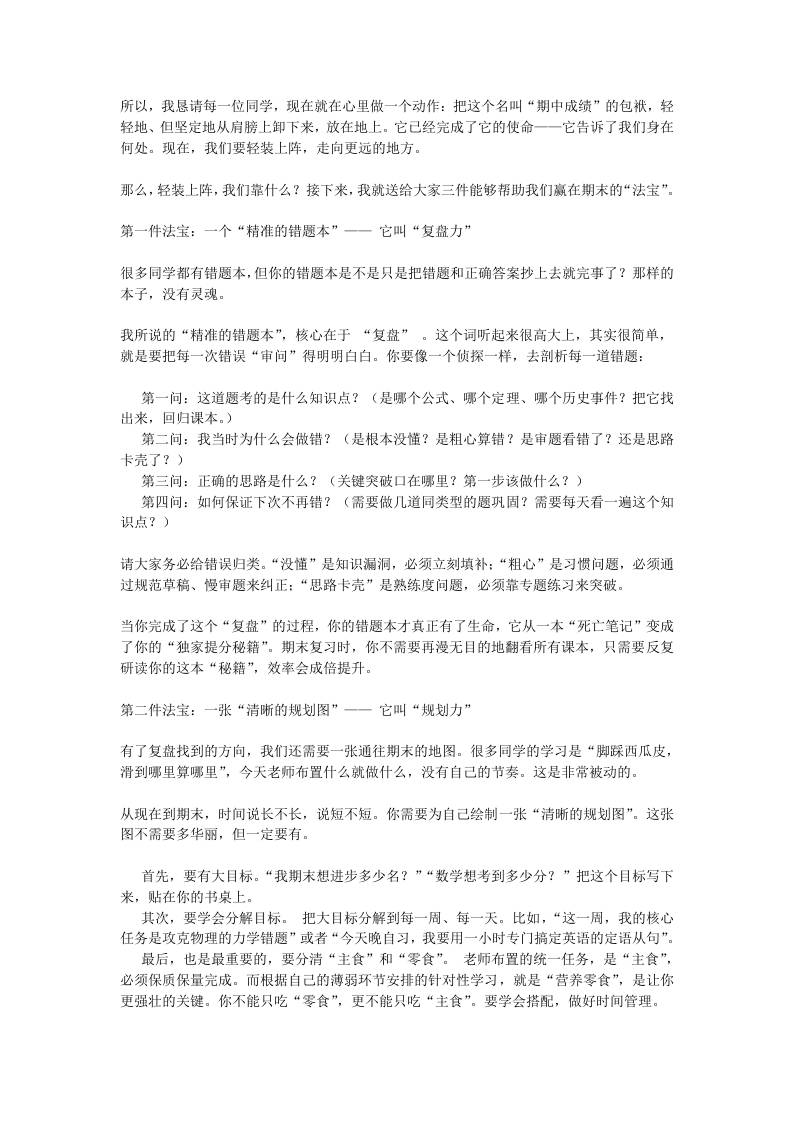 所以，我恳请每一位同学，现在就在心里做一个动作：把这个名叫“期中成绩”的包袱，轻轻地、但坚定地从肩膀上卸下来，放在地上。它已经完成了它的使命——它告诉了我们身在何处。现在，我们要轻装上阵，走向更远的地方。

那么，轻装上阵，我们靠什么？接下来，我就送给大家三件能够帮助我们赢在期末的“法宝”。

第一件法宝：一个“精准的错题本”—— 它叫“复盘力”

很多同学都有错题本，但你的错题本是不是只是把错题和正确答案抄上去就完事了？那样的本子，没有灵魂。

我所说的“精准的错题本”，核心在于 “复盘” 。这个词听起来很高大上，其实很简单，就是要把每一次错误“审问”得明明白白。你要像一个侦探一样，去剖析每一道错题：

第一问：这道题考的是什么知识点？（是哪个公式、哪个定理、哪个历史事件？把它找出来，回归课本。）
第二问：我当时为什么会做错？（是根本没懂？是粗心算错？是审题看错了？还是思路卡壳了？）
第三问：正确的思路是什么？（关键突破口在哪里？第一步该做什么？）
第四问：如何保证下次不再错？（需要做几道同类型的题巩固？需要每天看一遍这个知识点？）

请大家务必给错误归类。“没懂”是知识漏洞，必须立刻填补；“粗心”是习惯问题，必须通过规范草稿、慢审题来纠正；“思路卡壳”是熟练度问题，必须靠专题练习来突破。

当你完成了这个“复盘”的过程，你的错题本才真正有了生命，它从一本“死亡笔记”变成了你的“独家提分秘籍”。期末复习时，你不需要再漫无目的地翻看所有课本，只需要反复研读你的这本“秘籍”，效率会成倍提升。

第二件法宝：一张“清晰的规划图”—— 它叫“规划力”

有了复盘找到的方向，我们还需要一张通往期末的地图。很多同学的学习是“脚踩西瓜皮，滑到哪里算哪里”，今天老师布置什么就做什么，没有自己的节奏。这是非常被动的。

从现在到期末，时间说长不长，说短不短。你需要为自己绘制一张“清晰的规划图”。这张图不需要多华丽，但一定要有。

首先，要有大目标。“我期末想进步多少名？”“数学想考到多少分？”把这个目标写下来，贴在你的书桌上。
其次，要学会分解目标。 把大目标分解到每一周、每一天。比如，“这一周，我的核心任务是攻克物理的力学错题”或者“今天晚自习，我要用一小时专门搞定英语的定语从句”。
最后，也是最重要的，要分清“主食”和“零食”。 老师布置的统一任务，是“主食”，必须保质保量完成。而根据自己的薄弱环节安排的针对性学习，就是“营养零食”，是让你更强壮的关键。你不能只吃“零食”，更不能只吃“主食”。要学会搭配，做好时间管理。